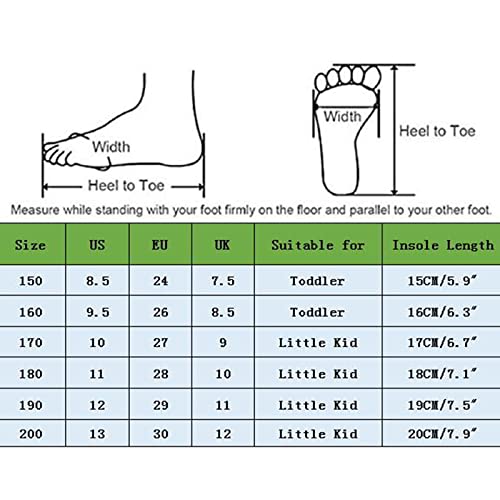 Width

Heel to Toe

Width

Heel to Toe

Measure while standing with your foot firmly on the floor and parallel to your other foot.

| Size | US | EU | UK | Suitable for | Insole Length |
|---|---|---|---|---|---|
| 150 | 8.5 | 24 | 7.5 | Toddler | 15CM/5.9″ |
| 160 | 9.5 | 26 | 8.5 | Toddler | 16CM/6.3″ |
| 170 | 10 | 27 | 9 | Little Kid | 17CM/6.7″ |
| 180 | 11 | 28 | 10 | Little Kid | 18CM/7.1″ |
| 190 | 12 | 29 | 11 | Little Kid | 19CM/7.5″ |
| 200 | 13 | 30 | 12 | Little Kid | 20CM/7.9″ |